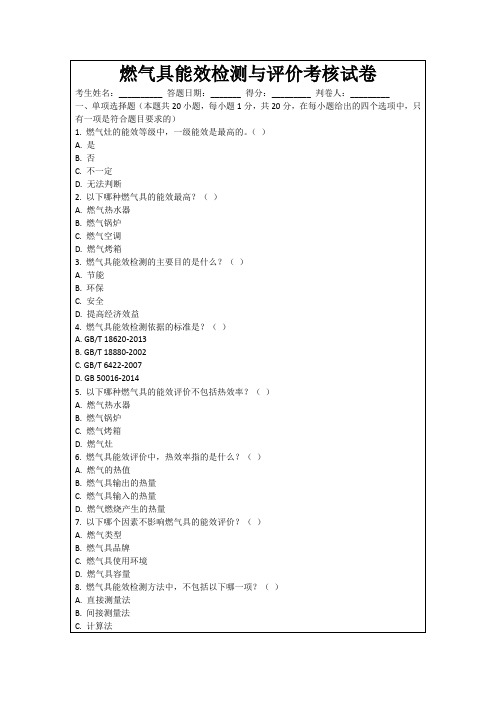 燃气具能效检测与评价考核试卷

考生姓名：________ 答题日期：______ 得分：________ 判卷人：________

一、单项选择题（本题共 20 小题，每小题 1 分，共 20 分，在每小题给出的四个选项中，只有一项是符合题目要求的）

1. 燃气灶的能效等级中，一级能效是最高的。（ ）
A. 是
B. 否
C. 不一定
D. 无法判断
2. 以下哪种燃气具的能效最高？（ ）
A. 燃气热水器
B. 燃气锅炉
C. 燃气空调
D. 燃气烤箱
3. 燃气具能效检测的主要目的是什么？（ ）
A. 节能
B. 环保
C. 安全
D. 提高经济效益
4. 燃气具能效检测依据的标准是？（ ）
A. GB/T 18620-2013
B. GB/T 18880-2002
C. GB/T 6422-2007
D. GB 50016-2014
5. 以下哪种燃气具的能效评价不包括热效率？（ ）
A. 燃气热水器
B. 燃气锅炉
C. 燃气烤箱
D. 燃气灶
6. 燃气具能效评价中，热效率指的是什么？（ ）
A. 燃气的热值
B. 燃气具输出的热量
C. 燃气具输入的热量
D. 燃气燃烧产生的热量
7. 以下哪个因素不影响燃气具的能效评价？（ ）
A. 燃气类型
B. 燃气具品牌
C. 燃气具使用环境
D. 燃气具容量
8. 燃气具能效检测方法中，不包括以下哪一项？（ ）
A. 直接测量法
B. 间接测量法
C. 计算法